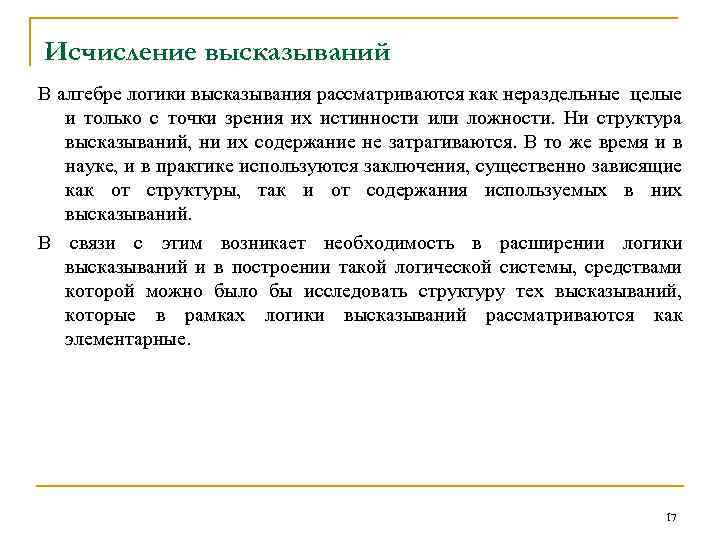 Исчисление высказываний

В алгебре логики высказывания рассматриваются как нераздельные целые и только с точки зрения их истинности или ложности. Ни структура высказываний, ни их содержание не затрагиваются. В то же время и в науке, и в практике используются заключения, существенно зависящие как от структуры, так и от содержания используемых в них высказываний.

В связи с этим возникает необходимость в расширении логики высказываний и в построении такой логической системы, средствами которой можно было бы исследовать структуру тех высказываний, которые в рамках логики высказываний рассматриваются как элементарные.

17